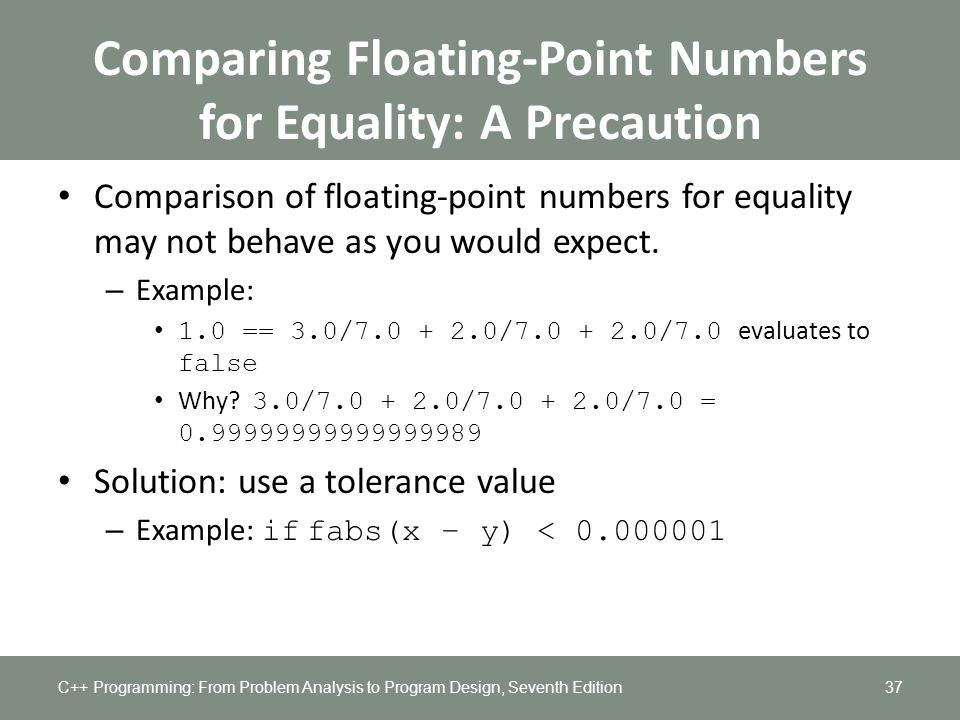 Comparing Floating-Point Numbers for Equality: A Precaution

• Comparison of floating-point numbers for equality may not behave as you would expect.

– Example:

• 1.0 == 3.0/7.0 + 2.0/7.0 + 2.0/7.0 evaluates to false

• Why? 3.0/7.0 + 2.0/7.0 + 2.0/7.0 = 0.99999999999999989

• Solution: use a tolerance value

– Example: if fabs(x – y) < 0.000001

C++ Programming: From Problem Analysis to Program Design, Seventh Edition

37